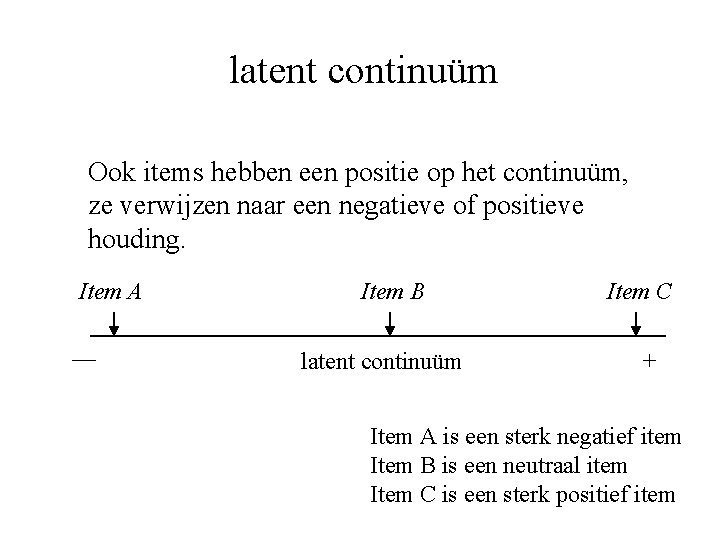 latent continuüm

Ook items hebben een positie op het continuüm, ze verwijzen naar een negatieve of positieve houding.

Item A

Item B

Item C

—

latent continuüm

+

Item A is een sterk negatief item
Item B is een neutraal item
Item C is een sterk positief item